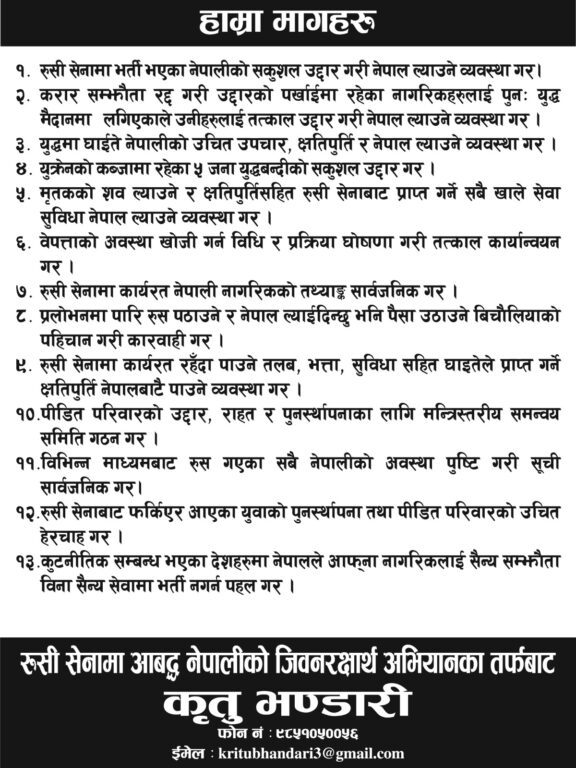 हाम्रा मागहरू

१. रुसी सेनामा भर्ती भएका नेपालीको सकुशल उद्दार गरी नेपाल ल्याउने व्यवस्था गर।
२. करार सम्झौता रद्द गरी उद्दारको पर्खाईमा रहेका नागरिकहरुलाई पुनः युद्ध मैदानमा लगिएकाले उनीहरुलाई तत्काल उद्दार गरी नेपाल ल्याउने व्यवस्था गर ।
३. युद्धमा घाईते नेपालीको उचित उपचार, क्षतिपुर्ति र नेपाल ल्याउने व्यवस्था गर ।
४. युक्रेनको कब्जामा रहेका ५ जना युद्धबन्दीको सकुशल उद्दार गर ।
५. मृतकको शव ल्याउने र क्षतिपुर्तिसहित रुसी सेनाबाट प्राप्त गर्ने सबै खाले सेवा सुविधा नेपाल ल्याउने व्यवस्था गर ।
६. वेपत्ताको अवस्था खोजी गर्न विधि र प्रक्रिया घोषणा गरी तत्काल कार्यान्वयन गर ।
७. रुसी सेनामा कार्यरत नेपाली नागरिकको तथ्याङ्क सार्वजनिक गर ।
८. प्रलोभनमा पारि रुस पठाउने र नेपाल ल्याईदिन्छु भनि पैसा उठाउने बिचौलियाको पहिचान गरी कारवाही गर ।
९. रुसी सेनामा कार्यरत रहँदा पाउने तलब, भत्ता, सुविधा सहित घाइतेले प्राप्त गर्ने क्षतिपुर्ति नेपालबाटै पाउने व्यवस्था गर ।
१०.पीडित परिवारको उद्दार, राहत र पुनर्स्थापनाका लागि मन्त्रिस्तरीय समन्वय समिति गठन गर ।
११.विभिन्न माध्यमबाट रुस गएका सबै नेपालीको अवस्था पुष्टि गरी सूची सार्वजनिक गर।
१२.रुसी सेनाबाट फर्किएर आएका युवाको पुनर्स्थापना तथा पीडित परिवारको उचित हेरचाह गर ।
१३.कुटनीतिक सम्बन्ध भएका देशहरुमा नेपालले आफ्ना नागरिकलाई सैन्य सम्झौता विना सैन्य सेवामा भर्ती नगर्न पहल गर ।

रुसी सेनामा आबद्ध नेपालीको जिवनरक्षार्थ अभियानका तर्फबाट
कृतु भण्डारी
फोन नं : ९८५१०५००५६
ईमेल : kritubhandari3@gmail.com